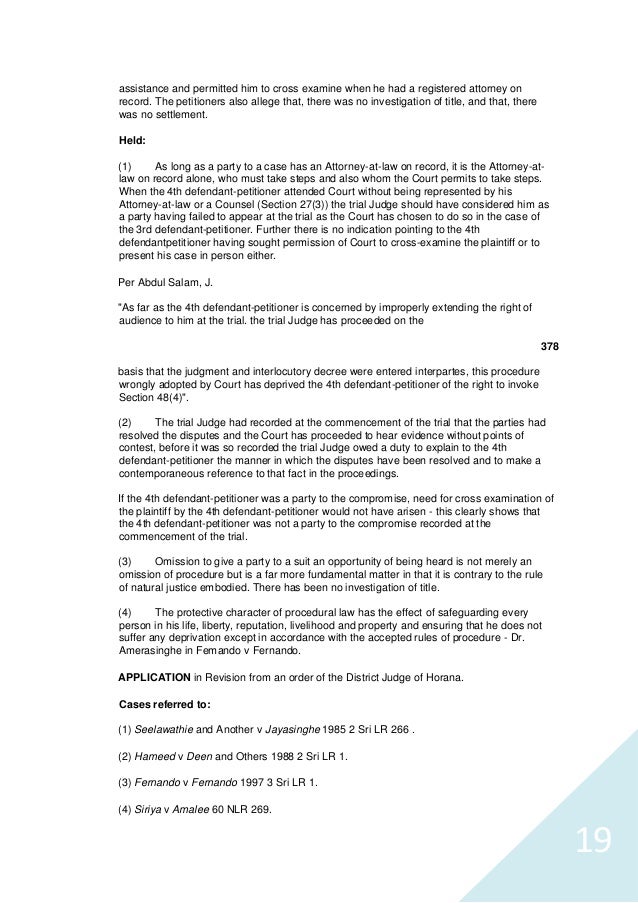 assistance and permitted him to cross examine when he had a registered attorney on record. The petitioners also allege that, there was no investigation of title, and that, there was no settlement.

Held:

(1) As long as a party to a case has an Attorney-at-law on record, it is the Attorney-at-law on record alone, who must take steps and also whom the Court permits to take steps. When the 4th defendant-petitioner attended Court without being represented by his Attorney-at-law or a Counsel (Section 27(3)) the trial Judge should have considered him as a party having failed to appear at the trial as the Court has chosen to do so in the case of the 3rd defendant-petitioner. Further there is no indication pointing to the 4th defendantpetitioner having sought permission of Court to cross-examine the plaintiff or to present his case in person either.

Per Abdul Salam, J.

"As far as the 4th defendant-petitioner is concerned by improperly extending the right of audience to him at the trial. the trial Judge has proceeded on the

378

basis that the judgment and interlocutory decree were entered interpartes, this procedure wrongly adopted by Court has deprived the 4th defendant-petitioner of the right to invoke Section 48(4)".

(2) The trial Judge had recorded at the commencement of the trial that the parties had resolved the disputes and the Court has proceeded to hear evidence without points of contest, before it was so recorded the trial Judge owed a duty to explain to the 4th defendant-petitioner the manner in which the disputes have been resolved and to make a contemporaneous reference to that fact in the proceedings.

If the 4th defendant-petitioner was a party to the compromise, need for cross examination of the plaintiff by the 4th defendant-petitioner would not have arisen - this clearly shows that the 4th defendant-petitioner was not a party to the compromise recorded at the commencement of the trial.

(3) Omission to give a party to a suit an opportunity of being heard is not merely an omission of procedure but is a far more fundamental matter in that it is contrary to the rule of natural justice embodied. There has been no investigation of title.

(4) The protective character of procedural law has the effect of safeguarding every person in his life, liberty, reputation, livelihood and property and ensuring that he does not suffer any deprivation except in accordance with the accepted rules of procedure - Dr. Amerasinghe in Fernando v Fernando.

APPLICATION in Revision from an order of the District Judge of Horana.

Cases referred to:

(1) Seelawathie and Another v Jayasinghe 1985 2 Sri LR 266 .

(2) Hameed v Deen and Others 1988 2 Sri LR 1.

(3) Fernando v Fernando 1997 3 Sri LR 1.

(4) Siriya v Amalee 60 NLR 269.

19